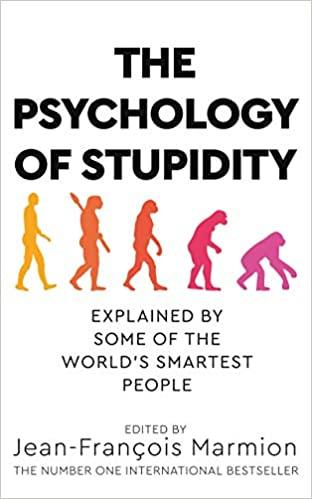 THE PSYCHOLOGY OF STUPIDITY

EXPLAINED BY SOME OF THE WORLD'S SMARTEST PEOPLE

EDITED BY
Jean-François Marmion

THE NUMBER ONE INTERNATIONAL BESTSELLER